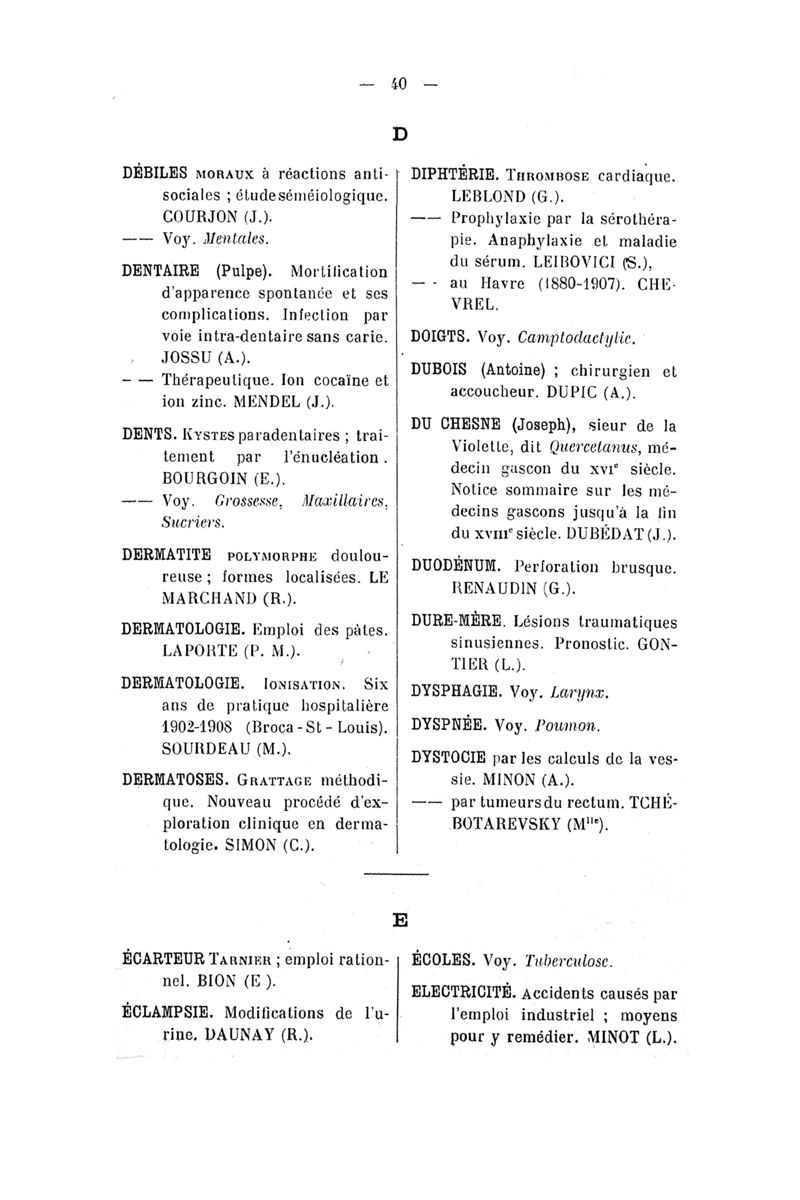 — 40 —

D

DÉBILES MORAUX à réactions antisociales ; étude séméiologique. COURJON (J.).
—— Voy. Mentales.

DENTAIRE (Pulpe). Mortification d'apparence spontanée et ses complications. Infection par voie intra-dentaire sans carie. JOSSU (A.).
— — Thérapeutique. Ion cocaïne et ion zinc. MENDEL (J.).

DENTS. KYSTES paradentaires ; traitement par l'énucléation. BOURGOIN (E.).
—— Voy. Grossesse, Maxillaires, Sucriers.

DERMATITE POLYMORPHE douloureuse ; formes localisées. LE MARCHAND (R.).

DERMATOLOGIE. Emploi des pâtes. LAPORTE (P. M.).

DERMATOLOGIE. IONISATION. Six ans de pratique hospitalière 1902-1908 (Broca - St - Louis). SOURDEAU (M.).

DERMATOSES. GRATTAGE méthodique. Nouveau procédé d'exploration clinique en dermatologie. SIMON (C.).

DIPHTÉRIE. THROMBOSE cardiaque. LEBLOND (G.).
—— Prophylaxie par la sérothérapie. Anaphylaxie et maladie du sérum. LEIBOVICI (S.),
— - au Havre (1880-1907). CHEVREL.

DOIGTS. Voy. Camptodactylie.

DUBOIS (Antoine) ; chirurgien et accoucheur. DUPIC (A.).

DU CHESNE (Joseph), sieur de la Violette, dit Quercetanus, médecin gascon du XVIe siècle. Notice sommaire sur les médecins gascons jusqu'à la fin du XVIIIe siècle. DUBÉDAT (J.).

DUODÉNUM. Perforation brusque. RENAUDIN (G.).

DURE-MÈRE. Lésions traumatiques sinusiennes. Pronostic. GONTIER (L.).

DYSPHAGIE. Voy. Larynx.

DYSPNÉE. Voy. Poumon.

DYSTOCIE par les calculs de la vessie. MINON (A.).
—— par tumeurs du rectum. TCHÉBOTAREVSKY (Mlle).

E

ÉCARTEUR TARNIER ; emploi rationnel. BION (E ).

ÉCLAMPSIE. Modifications de l'urine. DAUNAY (R.).

ÉCOLES. Voy. Tuberculose.

ELECTRICITÉ. Accidents causés par l'emploi industriel ; moyens pour y remédier. MINOT (L.).